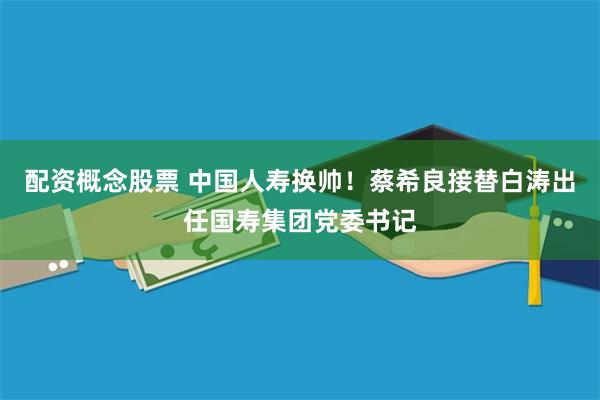 配资概念股票 中国人寿换帅！蔡希良接替白涛出任国寿集团党委书记